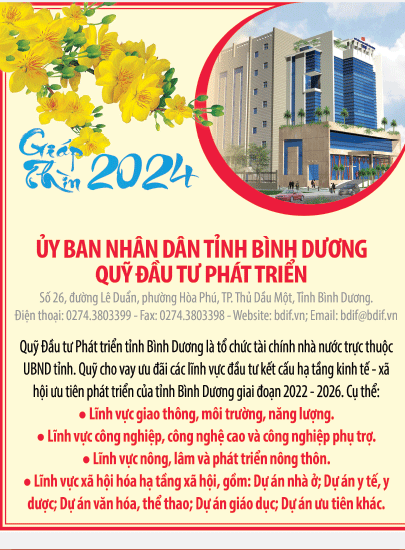 Giáp Thìn 2024

ỦY BAN NHÂN DÂN TỈNH BÌNH DƯƠNG
QUỸ ĐẦU TƯ PHÁT TRIỂN

Số 26, đường Lê Duẩn, phường Hòa Phú, TP. Thủ Dầu Một, Tỉnh Bình Dương.
Điện thoại: 0274.3803399 - Fax: 0274.3803398 - Website: bdif.vn; Email: bdif@bdif.vn

Quỹ Đầu tư Phát triển tỉnh Bình Dương là tổ chức tài chính nhà nước trực thuộc UBND tỉnh. Quỹ cho vay ưu đãi các lĩnh vực đầu tư kết cấu hạ tầng kinh tế - xã hội ưu tiên phát triển của tỉnh Bình Dương giai đoạn 2022 - 2026. Cụ thể:

● Lĩnh vực giao thông, môi trường, năng lượng.
● Lĩnh vực công nghiệp, công nghệ cao và công nghiệp phụ trợ.
● Lĩnh vực nông, lâm và phát triển nông thôn.
● Lĩnh vực xã hội hóa hạ tầng xã hội, gồm: Dự án nhà ở; Dự án y tế, y dược; Dự án văn hóa, thể thao; Dự án giáo dục; Dự án ưu tiên khác.